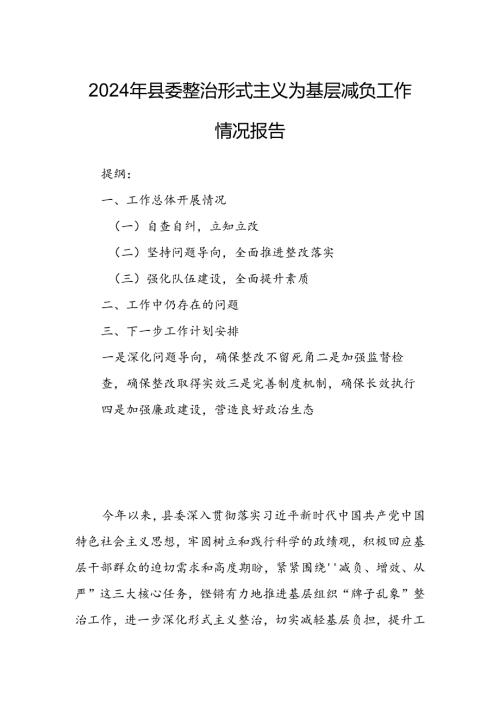 2024年县委整治形式主义为基层减负工作情况报告

提纲：

一、工作总体开展情况

（一）自查自纠，立知立改

（二）坚持问题导向，全面推进整改落实

（三）强化队伍建设，全面提升素质

二、工作中仍存在的问题

三、下一步工作计划安排

一是深化问题导向，确保整改不留死角二是加强监督检查，确保整改取得实效三是完善制度机制，确保长效执行四是加强廉政建设，营造良好政治生态

今年以来，县委深入贯彻落实习近平新时代中国共产党中国特色社会主义思想，牢固树立和践行科学的政绩观，积极回应基层干部群众的迫切需求和高度期盼，紧紧围绕''减负、增效、从严”这三大核心任务，铿锵有力地推进基层组织“牌子乱象”整治工作，进一步深化形式主义整治，切实减轻基层负担，提升工